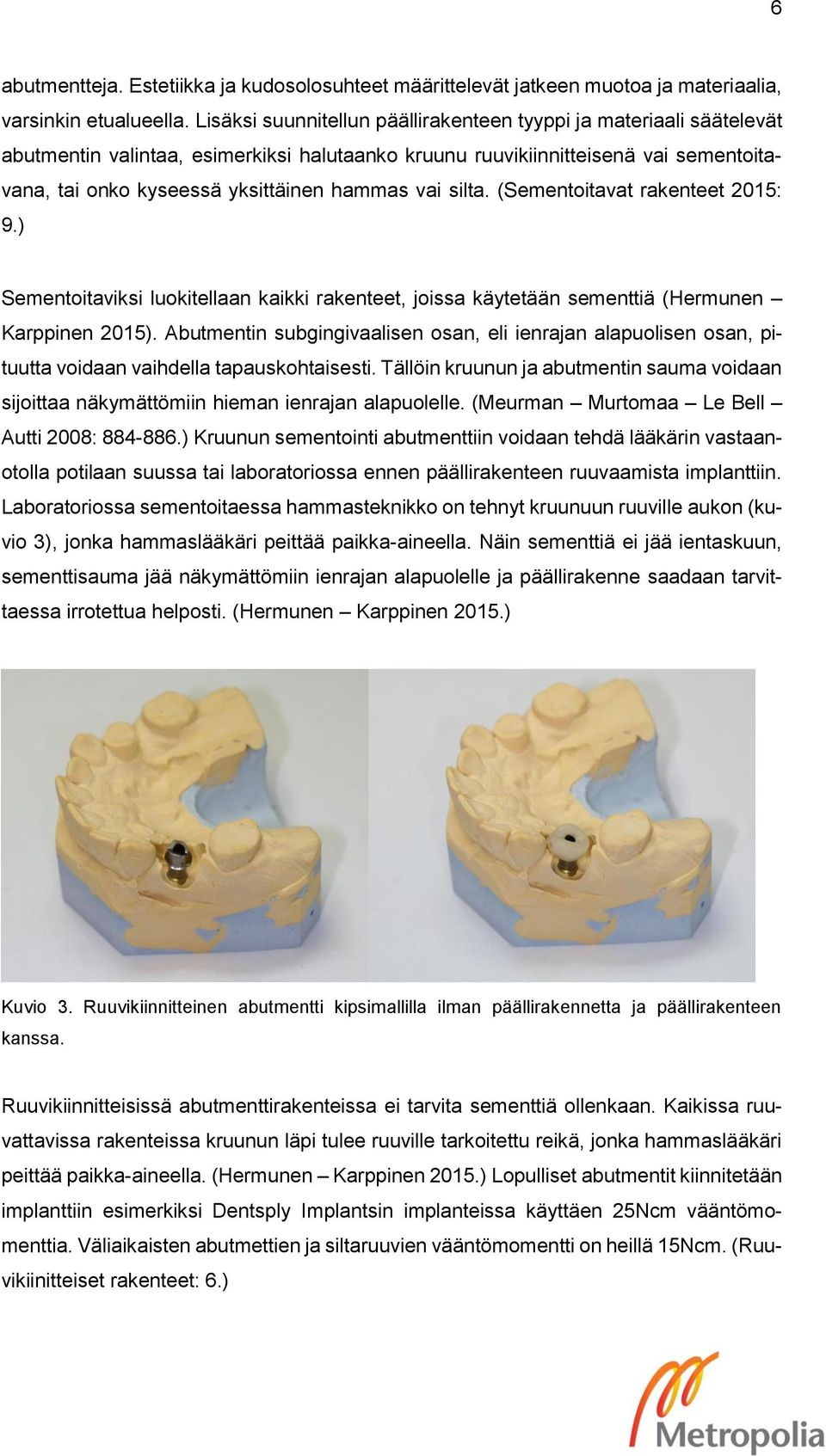 6

abutmentteja. Estetiikka ja kudosolosuhteet määrittelevät jatkeen muotoa ja materiaalia, varsinkin etualueella. Lisäksi suunnitellun päällirakenteen tyyppi ja materiaali säätelevät abutmentin valintaa, esimerkiksi halutaanko kruunu ruuvikiinnitteisenä vai sementoitavana, tai onko kyseessä yksittäinen hammas vai silta. (Sementoitavat rakenteet 2015: 9.)

Sementoitaviksi luokitellaan kaikki rakenteet, joissa käytetään sementtiä (Hermunen – Karppinen 2015). Abutmentin subgingivaalisen osan, eli ienrajan alapuolisen osan, pituutta voidaan vaihdella tapauskohtaisesti. Tällöin kruunun ja abutmentin sauma voidaan sijoittaa näkymättömiin hieman ienrajan alapuolelle. (Meurman – Murtomaa – Le Bell – Autti 2008: 884-886.) Kruunun sementointi abutmenttiin voidaan tehdä lääkärin vastaanotolla potilaan suussa tai laboratoriossa ennen päällirakenteen ruuvaamista implanttiin. Laboratoriossa sementoitaessa hammasteknikko on tehnyt kruunuun ruuville aukon (kuvio 3), jonka hammaslääkäri peittää paikka-aineella. Näin sementtiä ei jää ientaskuun, sementtisauma jää näkymättömiin ienrajan alapuolelle ja päällirakenne saadaan tarvittaessa irrotettua helposti. (Hermunen – Karppinen 2015.)

Kuvio 3. Ruuvikiinnitteinen abutmentti kipsimallilla ilman päällirakennetta ja päällirakenteen kanssa.

Ruuvikiinnitteisissä abutmenttirakenteissa ei tarvita sementtiä ollenkaan. Kaikissa ruuvattavissa rakenteissa kruunun läpi tulee ruuville tarkoitettu reikä, jonka hammaslääkäri peittää paikka-aineella. (Hermunen – Karppinen 2015.) Lopulliset abutmentit kiinnitetään implanttiin esimerkiksi Dentsply Implantsin implanteissa käyttäen 25Ncm vääntömomenttia. Väliaikaisten abutmettien ja siltaruuvien vääntömomentti on heillä 15Ncm. (Ruuvikiinitteiset rakenteet: 6.)

Metropolia